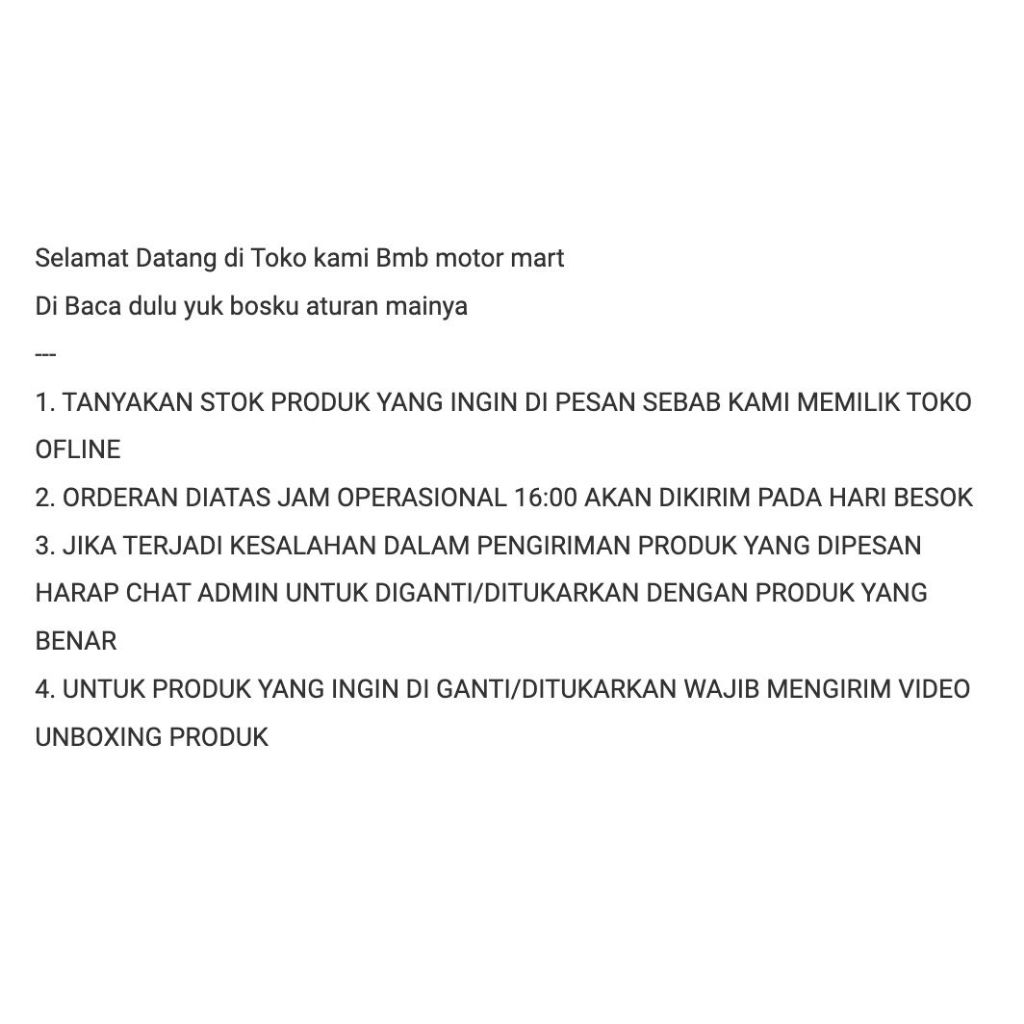 Selamat Datang di Toko kami Bmb motor mart
Di Baca dulu yuk bosku aturan mainya
---
1. TANYAKAN STOK PRODUK YANG INGIN DI PESAN SEBAB KAMI MEMILIK TOKO OFLINE
2. ORDERAN DIATAS JAM OPERASIONAL 16:00 AKAN DIKIRIM PADA HARI BESOK
3. JIKA TERJADI KESALAHAN DALAM PENGIRIMAN PRODUK YANG DIPESAN HARAP CHAT ADMIN UNTUK DIGANTI/DITUKARKAN DENGAN PRODUK YANG BENAR
4. UNTUK PRODUK YANG INGIN DI GANTI/DITUKARKAN WAJIB MENGIRIM VIDEO UNBOXING PRODUK